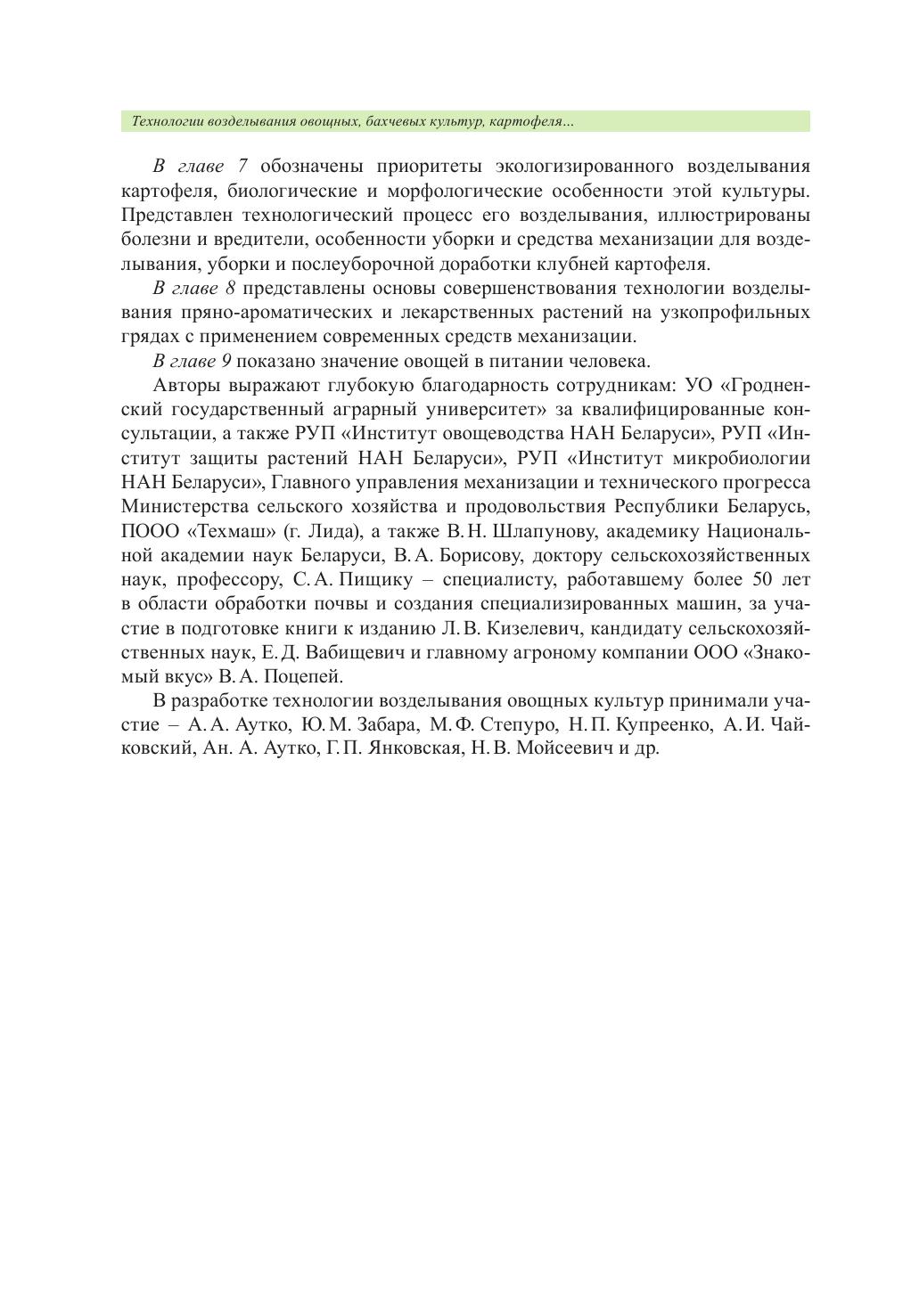 Технологии возделывания овощных, бахчевых культур, картофеля...

В главе 7 обозначены приоритеты экологизированного возделывания картофеля, биологические и морфологические особенности этой культуры. Представлен технологический процесс его возделывания, иллюстрированы болезни и вредители, особенности уборки и средства механизации для возделывания, уборки и послеуборочной доработки клубней картофеля.

В главе 8 представлены основы совершенствования технологии возделывания пряно-ароматических и лекарственных растений на узкопрофильных грядах с применением современных средств механизации.

В главе 9 показано значение овощей в питании человека.

Авторы выражают глубокую благодарность сотрудникам: УО «Гродненский государственный аграрный университет» за квалифицированные консультации, а также РУП «Институт овощеводства НАН Беларуси», РУП «Институт защиты растений НАН Беларуси», РУП «Институт микробиологии НАН Беларуси», Главного управления механизации и технического прогресса Министерства сельского хозяйства и продовольствия Республики Беларусь, ПООО «Техмаш» (г. Лида), а также В. Н. Шлапунову, академику Национальной академии наук Беларуси, В. А. Борисову, доктору сельскохозяйственных наук, профессору, С. А. Пищику – специалисту, работавшему более 50 лет в области обработки почвы и создания специализированных машин, за участие в подготовке книги к изданию Л. В. Кизелевич, кандидату сельскохозяйственных наук, Е. Д. Вабищевич и главному агроному компании ООО «Знакомый вкус» В. А. Поцепей.

В разработке технологии возделывания овощных культур принимали участие – А. А. Аутко, Ю. М. Забара, М. Ф. Степуро, Н. П. Купреенко, А. И. Чайковский, Ан. А. Аутко, Г. П. Янковская, Н. В. Мойсеевич и др.